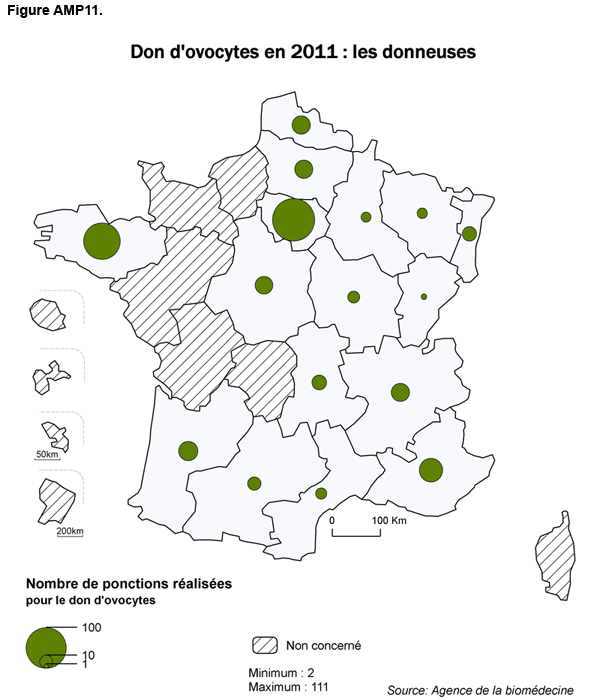 Figure AMP11.

Don d'ovocytes en 2011 : les donneuses

50km

200km

0 100 Km

Nombre de ponctions réalisées pour le don d'ovocytes

100

10

1

Non concerné

Minimum : 2
Maximum : 111

Source: Agence de la biomédecine